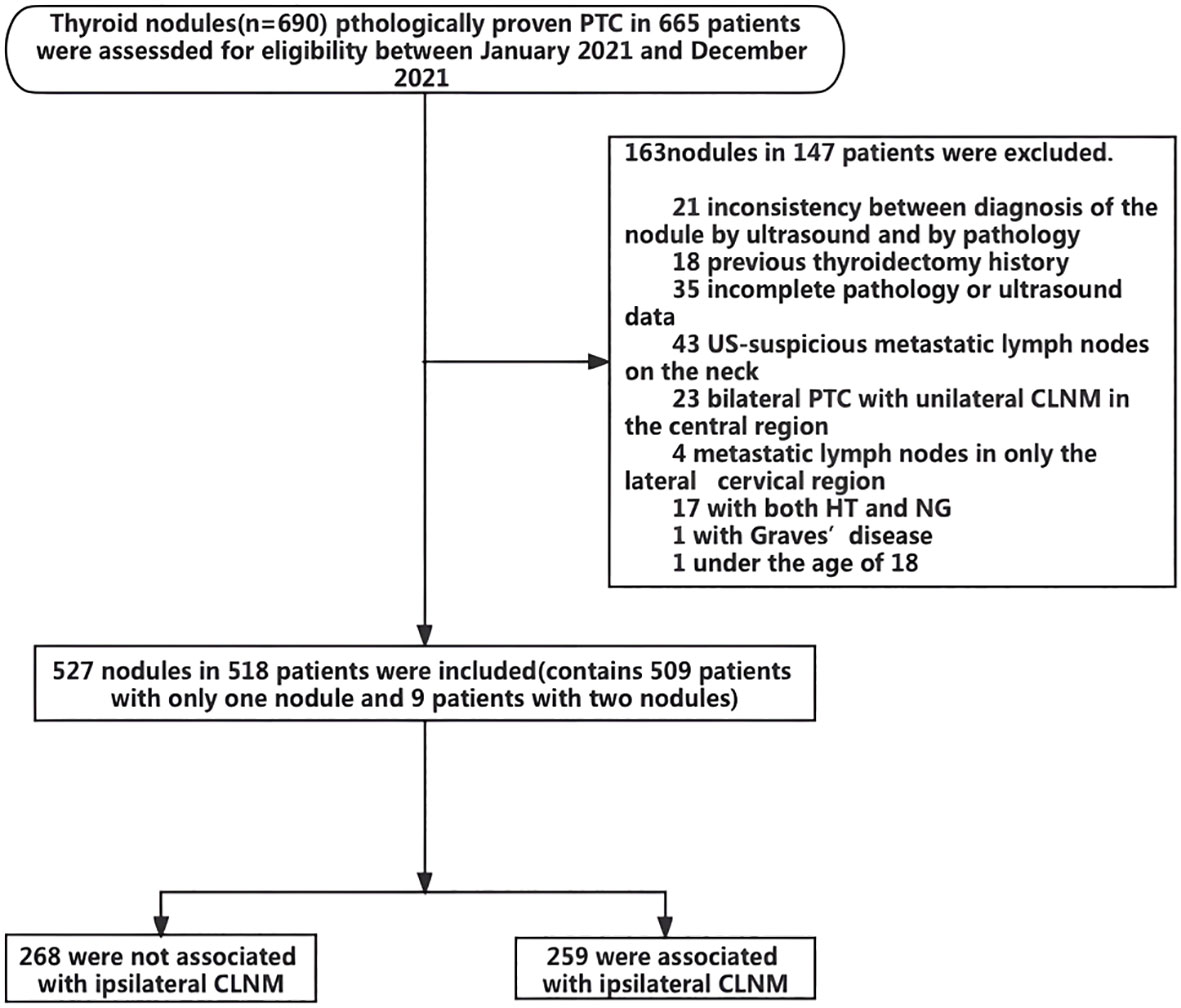 Thyroid nodules(n=690) pthologically proven PTC in 665 patients were assessded for eligibility between January 2021 and December 2021

163nodules in 147 patients were excluded.

21 inconsistency between diagnosis of the nodule by ultrasound and by pathology
18 previous thyroidectomy history
35 incomplete pathology or ultrasound data
43 US-suspicious metastatic lymph nodes on the neck
23 bilateral PTC with unilateral CLNM in the central region
4 metastatic lymph nodes in only the lateral cervical region
17 with both HT and NG
1 with Graves' disease
1 under the age of 18

527 nodules in 518 patients were included(contains 509 patients with only one nodule and 9 patients with two nodules)

268 were not associated with ipsilateral CLNM

259 were associated with ipsilateral CLNM